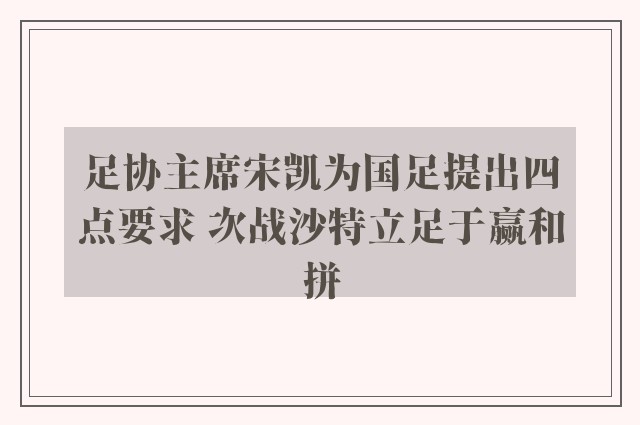 足协主席宋凯为国足提出四点要求 次战沙特立足于赢和拼